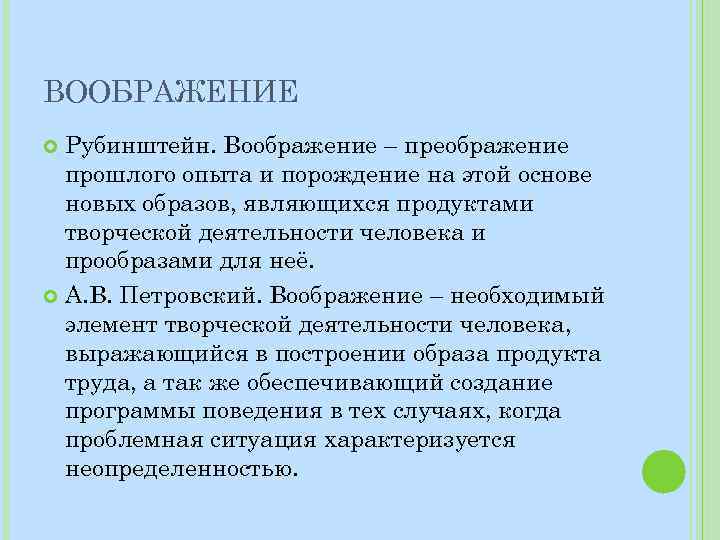 ВООБРАЖЕНИЕ

• Рубинштейн. Воображение – преображение прошлого опыта и порождение на этой основе новых образов, являющихся продуктами творческой деятельности человека и прообразами для неё.

• А.В. Петровский. Воображение – необходимый элемент творческой деятельности человека, выражающийся в построении образа продукта труда, а так же обеспечивающий создание программы поведения в тех случаях, когда проблемная ситуация характеризуется неопределенностью.